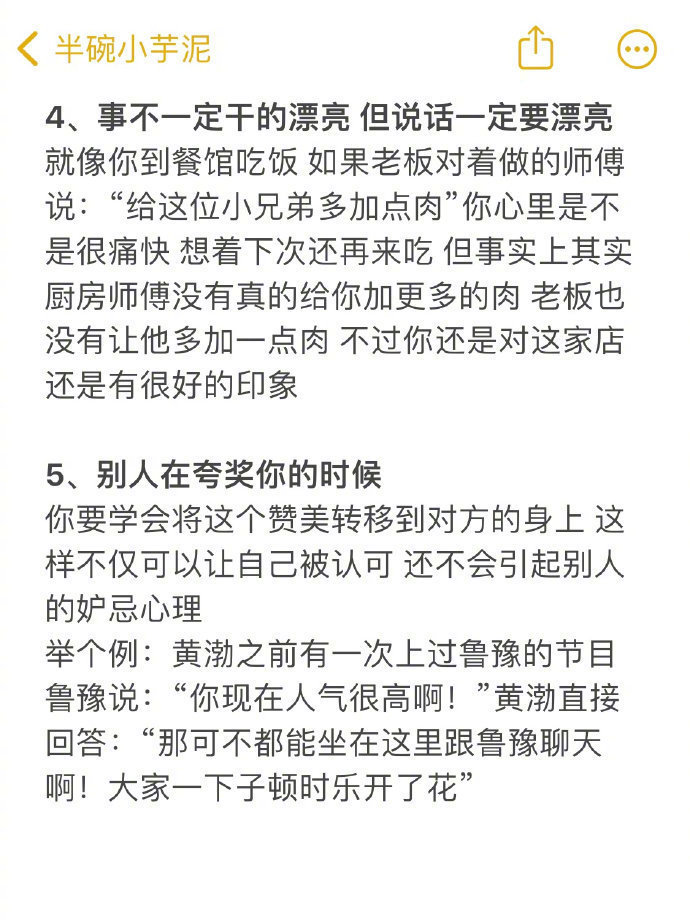 半碗小芋泥

4、事不一定干的漂亮 但说话一定要漂亮
就像你到餐馆吃饭 如果老板对着做的师傅说：“给这位小兄弟多加点肉”你心里是不是很痛快 想着下次还再来吃 但事实上其实厨房师傅没有真的给你加更多的肉 老板也没有让他多加一点肉 不过你还是对这家店还是有很好的印象

5、别人在夸奖你的时候
你要学会将这个赞美转移到对方的身上 这样不仅可以让自己被认可 还不会引起别人的妒忌心理
举个例：黄渤之前有一次上过鲁豫的节目 鲁豫说：“你现在人气很高啊！”黄渤直接回答：“那可不都能坐在这里跟鲁豫聊天啊！大家一下子顿时乐开了花”